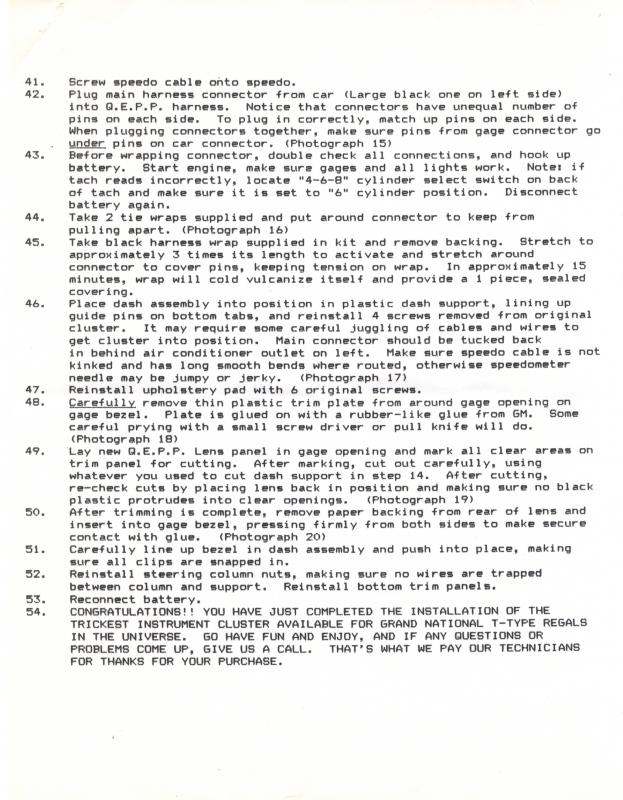 41. Screw speedo cable onto speedo.

42. Plug main harness connector from car (Large black one on left side) into Q.E.P.P. harness. Notice that connectors have unequal number of pins on each side. To plug in correctly, match up pins on each side. When plugging connectors together, make sure pins from gage connector go under pins on car connector. (Photograph 15)

43. Before wrapping connector, double check all connections, and hook up battery. Start engine, make sure gages and all lights work. Note: if tach reads incorrectly, locate "4-6-8" cylinder select switch on back of tach and make sure it is set to "6" cylinder position. Disconnect battery again.

44. Take 2 tie wraps supplied and put around connector to keep from pulling apart. (Photograph 16)

45. Take black harness wrap supplied in kit and remove backing. Stretch to approximately 3 times its length to activate and stretch around connector to cover pins, keeping tension on wrap. In approximately 15 minutes, wrap will cold vulcanize itself and provide a 1 piece, sealed covering.

46. Place dash assembly into position in plastic dash support, lining up guide pins on bottom tabs, and reinstall 4 screws removed from original cluster. It may require some careful juggling of cables and wires to get cluster into position. Main connector should be tucked back in behind air conditioner outlet on left. Make sure speedo cable is not kinked and has long smooth bends where routed, otherwise speedometer needle may be jumpy or jerky. (Photograph 17)

47. Reinstall upholstery pad with 6 original screws.

48. Carefully remove thin plastic trim plate from around gage opening on gage bezel. Plate is glued on with a rubber-like glue from GM. Some careful prying with a small screw driver or pull knife will do. (Photograph 18)

49. Lay new Q.E.P.P. Lens panel in gage opening and mark all clear areas on trim panel for cutting. After marking, cut out carefully, using whatever you used to cut dash support in step 14. After cutting, re-check cuts by placing lens back in position and making sure no black plastic protrudes into clear openings. (Photograph 19)

50. After trimming is complete, remove paper backing from rear of lens and insert into gage bezel, pressing firmly from both sides to make secure contact with glue. (Photograph 20)

51. Carefully line up bezel in dash assembly and push into place, making sure all clips are snapped in.

52. Reinstall steering column nuts, making sure no wires are trapped between column and support. Reinstall bottom trim panels.

53. Reconnect battery.

54. CONGRATULATIONS!! YOU HAVE JUST COMPLETED THE INSTALLATION OF THE TRICKEST INSTRUMENT CLUSTER AVAILABLE FOR GRAND NATIONAL T-TYPE REGALS IN THE UNIVERSE. GO HAVE FUN AND ENJOY, AND IF ANY QUESTIONS OR PROBLEMS COME UP, GIVE US A CALL. THAT'S WHAT WE PAY OUR TECHNICIANS FOR THANKS FOR YOUR PURCHASE.